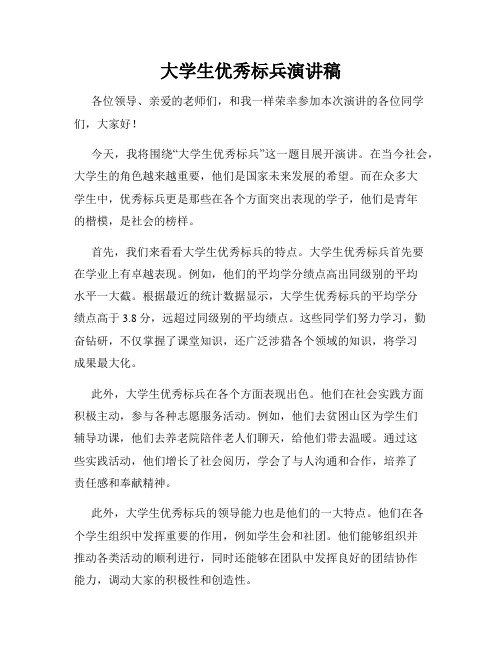 大学生优秀标兵演讲稿

各位领导、亲爱的老师们，和我一样荣幸参加本次演讲的各位同学们，大家好！

今天，我将围绕“大学生优秀标兵”这一题目展开演讲。在当今社会，大学生的角色越来越重要，他们是国家未来发展的希望。而在众多大学生中，优秀标兵更是那些在各个方面突出表现的学子，他们是青年的楷模，是社会的榜样。

首先，我们来看看大学生优秀标兵的特点。大学生优秀标兵首先要在学业上有卓越表现。例如，他们的平均学分绩点高出同级别的平均水平一大截。根据最近的统计数据显示，大学生优秀标兵的平均学分绩点高于 3.8 分，远超过同级别的平均绩点。这些同学们努力学习，勤奋钻研，不仅掌握了课堂知识，还广泛涉猎各个领域的知识，将学习成果最大化。

此外，大学生优秀标兵在各个方面表现出色。他们在社会实践方面积极主动，参与各种志愿服务活动。例如，他们去贫困山区为学生们辅导功课，他们去养老院陪伴老人们聊天，给他们带去温暖。通过这些实践活动，他们增长了社会阅历，学会了与人沟通和合作，培养了责任感和奉献精神。

此外，大学生优秀标兵的领导能力也是他们的一大特点。他们在各个学生组织中发挥重要的作用，例如学生会和社团。他们能够组织并推动各类活动的顺利进行，同时还能够在团队中发挥良好的团结协作能力，调动大家的积极性和创造性。